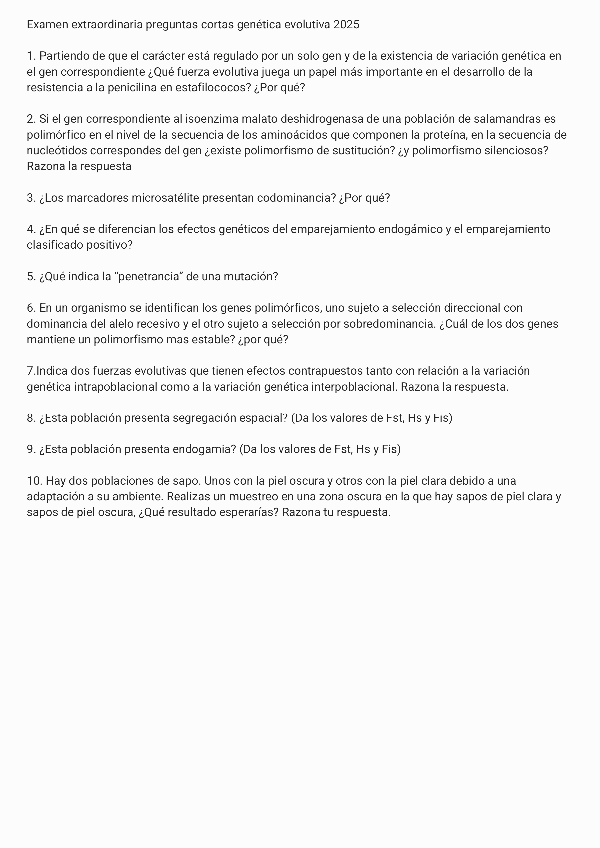 Examen extraordinaria preguntas cortas genética evolutiva 2025

1. Partiendo de que el carácter está regulado por un solo gen y de la existencia de variación genética en el gen correspondiente ¿Qué fuerza evolutiva juega un papel más importante en el desarrollo de la resistencia a la penicilina en estafilococos? ¿Por qué?

2. Si el gen correspondiente al isoenzima malato deshidrogenasa de una población de salamandras es polimórfico en el nivel de la secuencia de los aminoácidos que componen la proteína, en la secuencia de nucleótidos correspondes del gen ¿existe polimorfismo de sustitución? ¿y polimorfismo silenciosos? Razona la respuesta

3. ¿Los marcadores microsatélite presentan codominancia? ¿Por qué?

4. ¿En qué se diferencian los efectos genéticos del emparejamiento endogámico y el emparejamiento clasificado positivo?

5. ¿Qué indica la "penetrancia" de una mutación?

6. En un organismo se identifican los genes polimórficos, uno sujeto a selección direccional con dominancia del alelo recesivo y el otro sujeto a selección por sobredominancia. ¿Cuál de los dos genes mantiene un polimorfismo mas estable? ¿por qué?

7.Indica dos fuerzas evolutivas que tienen efectos contrapuestos tanto con relación a la variación genética intrapoblacional como a la variación genética interpoblacional. Razona la respuesta.

8. ¿Esta población presenta segregación espacial? (Da los valores de Fst, Hs y Fis)

9. ¿Esta población presenta endogamia? (Da los valores de Fst, Hs y Fis)

10. Hay dos poblaciones de sapo. Unos con la piel oscura y otros con la piel clara debido a una adaptación a su ambiente. Realizas un muestreo en una zona oscura en la que hay sapos de piel clara y sapos de piel oscura, ¿Qué resultado esperarías? Razona tu respuesta.